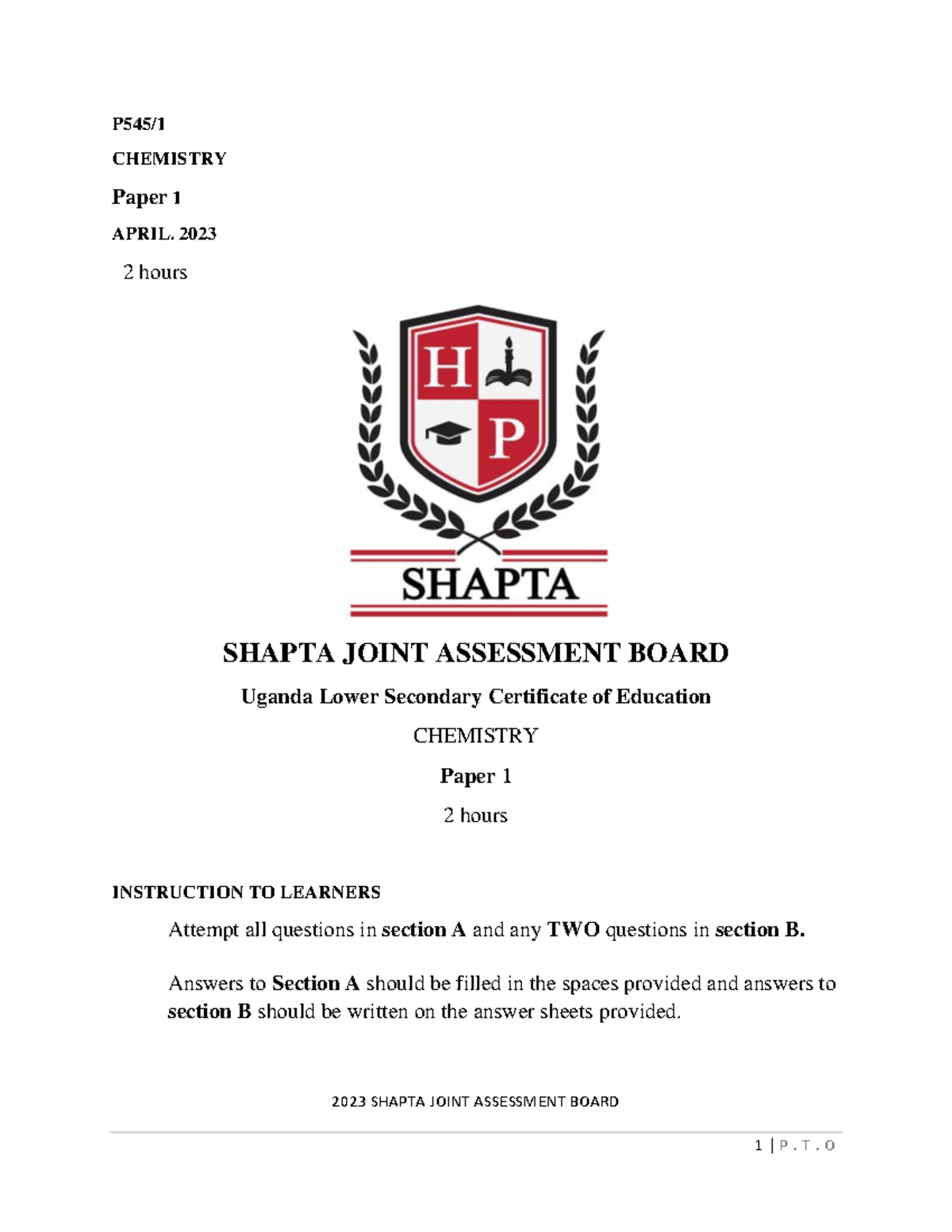 P545/1

CHEMISTRY

Paper 1

APRIL. 2023

2 hours

H P

SHAPTA

SHAPTA JOINT ASSESSMENT BOARD

Uganda Lower Secondary Certificate of Education

CHEMISTRY

Paper 1

2 hours

INSTRUCTION TO LEARNERS

Attempt all questions in section A and any TWO questions in section B.

Answers to Section A should be filled in the spaces provided and answers to section B should be written on the answer sheets provided.

2023 SHAPTA JOINT ASSESSMENT BOARD

1 | P . T . O